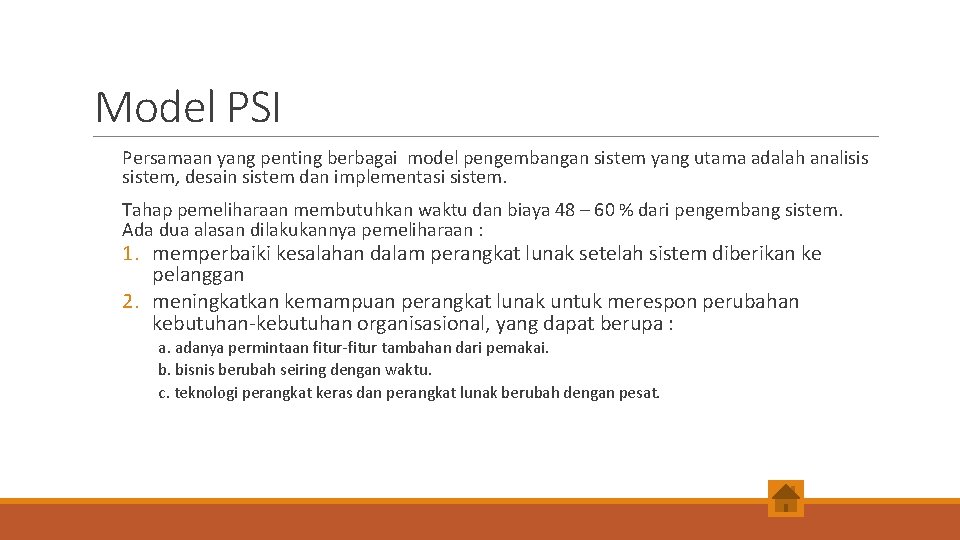 Model PSI

Persamaan yang penting berbagai model pengembangan sistem yang utama adalah analisis sistem, desain sistem dan implementasi sistem.

Tahap pemeliharaan membutuhkan waktu dan biaya 48 – 60 % dari pengembang sistem. Ada dua alasan dilakukannya pemeliharaan :

1. memperbaiki kesalahan dalam perangkat lunak setelah sistem diberikan ke pelanggan
2. meningkatkan kemampuan perangkat lunak untuk merespon perubahan kebutuhan-kebutuhan organisasional, yang dapat berupa :

a. adanya permintaan fitur-fitur tambahan dari pemakai.
b. bisnis berubah seiring dengan waktu.
c. teknologi perangkat keras dan perangkat lunak berubah dengan pesat.